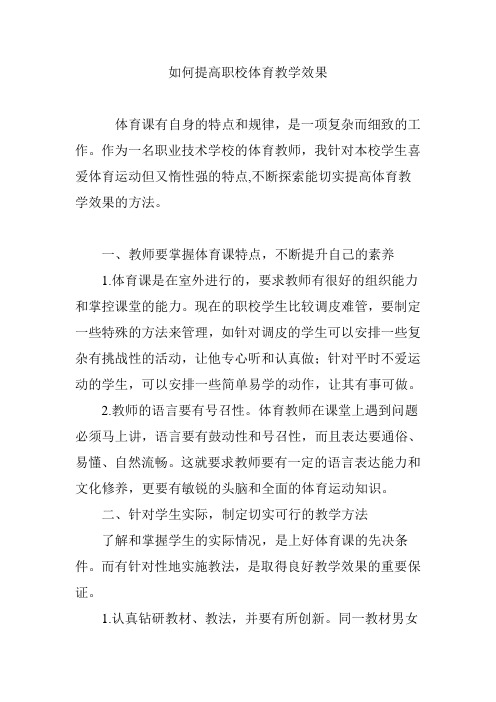 如何提高职校体育教学效果

体育课有自身的特点和规律，是一项复杂而细致的工作。作为一名职业技术学校的体育教师，我针对本校学生喜爱体育运动但又惰性强的特点,不断探索能切实提高体育教学效果的方法。

一、教师要掌握体育课特点，不断提升自己的素养

1.体育课是在室外进行的，要求教师有很好的组织能力和掌控课堂的能力。现在的职校学生比较调皮难管，要制定一些特殊的方法来管理，如针对调皮的学生可以安排一些复杂有挑战性的活动，让他专心听和认真做；针对平时不爱运动的学生，可以安排一些简单易学的动作，让其有事可做。

2.教师的语言要有号召性。体育教师在课堂上遇到问题必须马上讲，语言要有鼓动性和号召性，而且表达要通俗、易懂、自然流畅。这就要求教师要有一定的语言表达能力和文化修养，更要有敏锐的头脑和全面的体育运动知识。

二、针对学生实际，制定切实可行的教学方法

了解和掌握学生的实际情况，是上好体育课的先决条件。而有针对性地实施教法，是取得良好教学效果的重要保证。

1.认真钻研教材、教法，并要有所创新。同一教材男女